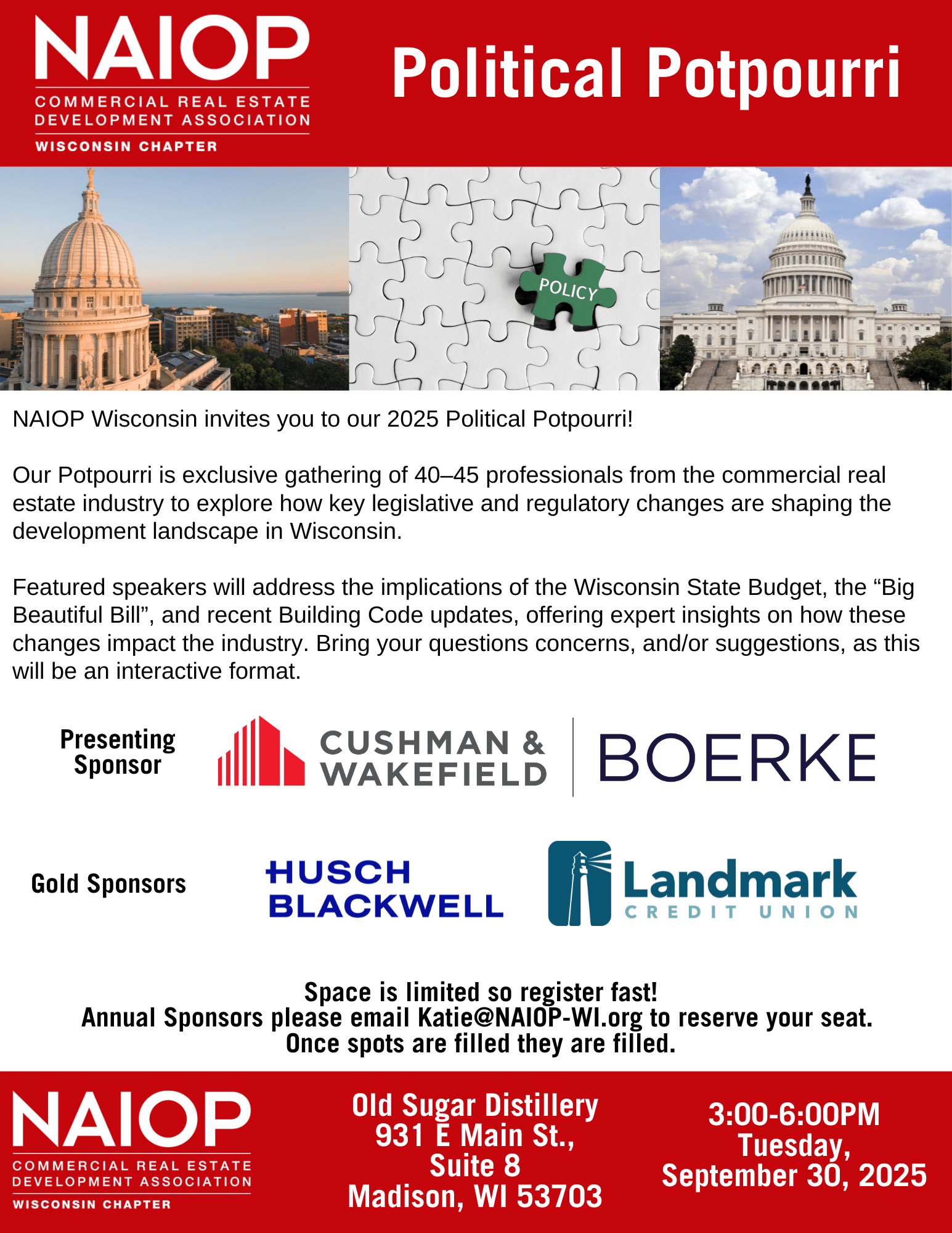 NAIOP
COMMERCIAL REAL ESTATE DEVELOPMENT ASSOCIATION
WISCONSIN CHAPTER

Political Potpourri

POLICY

NAIOP Wisconsin invites you to our 2025 Political Potpourri!

Our Potpourri is exclusive gathering of 40–45 professionals from the commercial real estate industry to explore how key legislative and regulatory changes are shaping the development landscape in Wisconsin.

Featured speakers will address the implications of the Wisconsin State Budget, the “Big Beautiful Bill”, and recent Building Code updates, offering expert insights on how these changes impact the industry. Bring your questions concerns, and/or suggestions, as this will be an interactive format.

Presenting Sponsor

CUSHMAN & WAKEFIELD

BOERKE

Gold Sponsors

HUSCH BLACKWELL

Landmark CREDIT UNION

Space is limited so register fast!
Annual Sponsors please email Katie@NAIOP-WI.org to reserve your seat.
Once spots are filled they are filled.

NAIOP
COMMERCIAL REAL ESTATE DEVELOPMENT ASSOCIATION
WISCONSIN CHAPTER

Old Sugar Distillery
931 E Main St.,
Suite 8
Madison, WI 53703

3:00-6:00PM
Tuesday,
September 30, 2025